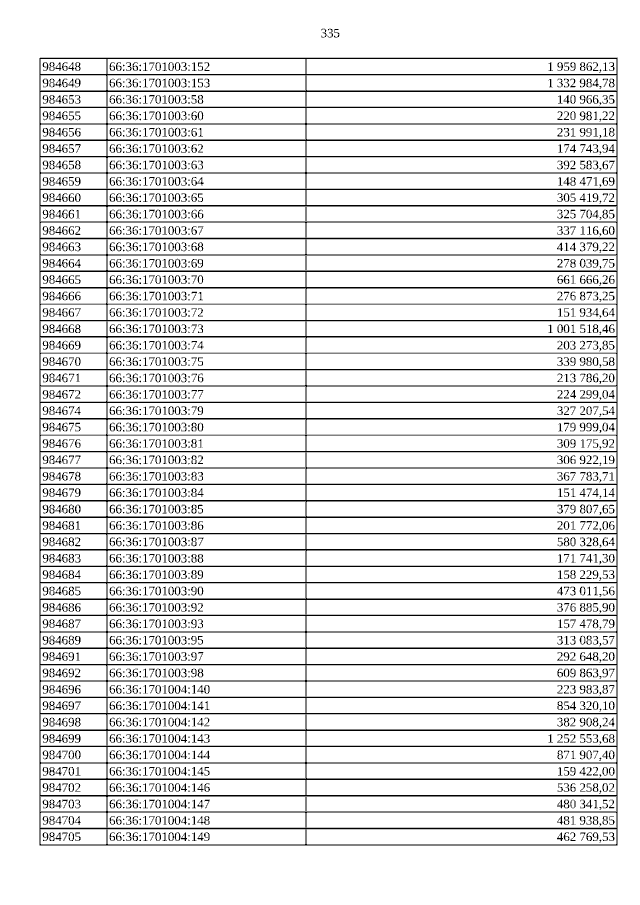 335

| 984648 | 66:36:1701003:152 | 1 959 862,13 |
|---|---|---|
| 984649 | 66:36:1701003:153 | 1 332 984,78 |
| 984653 | 66:36:1701003:58 | 140 966,35 |
| 984655 | 66:36:1701003:60 | 220 981,22 |
| 984656 | 66:36:1701003:61 | 231 991,18 |
| 984657 | 66:36:1701003:62 | 174 743,94 |
| 984658 | 66:36:1701003:63 | 392 583,67 |
| 984659 | 66:36:1701003:64 | 148 471,69 |
| 984660 | 66:36:1701003:65 | 305 419,72 |
| 984661 | 66:36:1701003:66 | 325 704,85 |
| 984662 | 66:36:1701003:67 | 337 116,60 |
| 984663 | 66:36:1701003:68 | 414 379,22 |
| 984664 | 66:36:1701003:69 | 278 039,75 |
| 984665 | 66:36:1701003:70 | 661 666,26 |
| 984666 | 66:36:1701003:71 | 276 873,25 |
| 984667 | 66:36:1701003:72 | 151 934,64 |
| 984668 | 66:36:1701003:73 | 1 001 518,46 |
| 984669 | 66:36:1701003:74 | 203 273,85 |
| 984670 | 66:36:1701003:75 | 339 980,58 |
| 984671 | 66:36:1701003:76 | 213 786,20 |
| 984672 | 66:36:1701003:77 | 224 299,04 |
| 984674 | 66:36:1701003:79 | 327 207,54 |
| 984675 | 66:36:1701003:80 | 179 999,04 |
| 984676 | 66:36:1701003:81 | 309 175,92 |
| 984677 | 66:36:1701003:82 | 306 922,19 |
| 984678 | 66:36:1701003:83 | 367 783,71 |
| 984679 | 66:36:1701003:84 | 151 474,14 |
| 984680 | 66:36:1701003:85 | 379 807,65 |
| 984681 | 66:36:1701003:86 | 201 772,06 |
| 984682 | 66:36:1701003:87 | 580 328,64 |
| 984683 | 66:36:1701003:88 | 171 741,30 |
| 984684 | 66:36:1701003:89 | 158 229,53 |
| 984685 | 66:36:1701003:90 | 473 011,56 |
| 984686 | 66:36:1701003:92 | 376 885,90 |
| 984687 | 66:36:1701003:93 | 157 478,79 |
| 984689 | 66:36:1701003:95 | 313 083,57 |
| 984691 | 66:36:1701003:97 | 292 648,20 |
| 984692 | 66:36:1701003:98 | 609 863,97 |
| 984696 | 66:36:1701004:140 | 223 983,87 |
| 984697 | 66:36:1701004:141 | 854 320,10 |
| 984698 | 66:36:1701004:142 | 382 908,24 |
| 984699 | 66:36:1701004:143 | 1 252 553,68 |
| 984700 | 66:36:1701004:144 | 871 907,40 |
| 984701 | 66:36:1701004:145 | 159 422,00 |
| 984702 | 66:36:1701004:146 | 536 258,02 |
| 984703 | 66:36:1701004:147 | 480 341,52 |
| 984704 | 66:36:1701004:148 | 481 938,85 |
| 984705 | 66:36:1701004:149 | 462 769,53 |